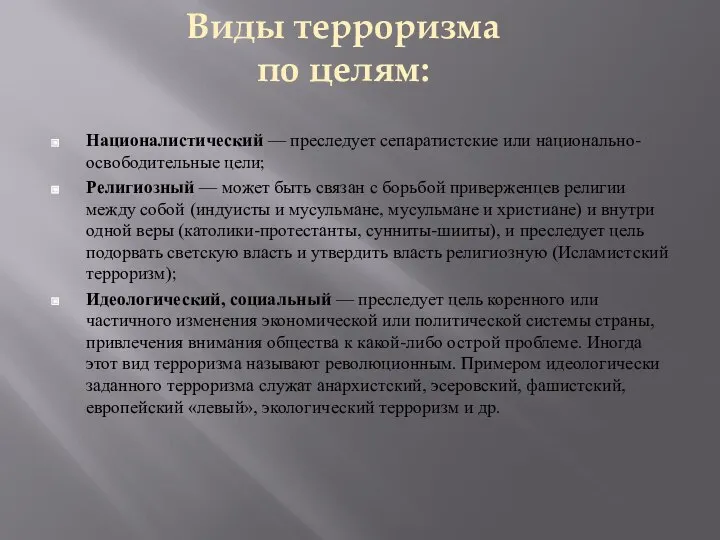 Виды терроризма по целям:

Националистический — преследует сепаратистские или национально-освободительные цели;

Религиозный — может быть связан с борьбой приверженцев религии между собой (индуисты и мусульмане, мусульмане и христиане) и внутри одной веры (католики-протестанты, сунниты-шииты), и преследует цель подорвать светскую власть и утвердить власть религиозную (Исламистский терроризм);

Идеологический, социальный — преследует цель коренного или частичного изменения экономической или политической системы страны, привлечения внимания общества к какой-либо острой проблеме. Иногда этот вид терроризма называют революционным. Примером идеологически заданного терроризма служат анархистский, эсеровский, фашистский, европейский «левый», экологический терроризм и др.